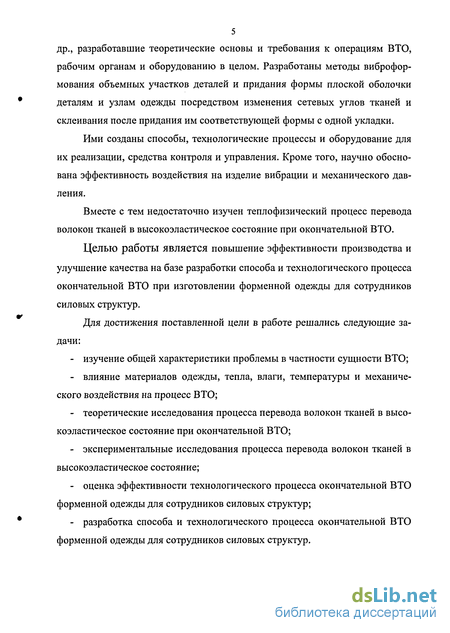 5

др., разработавшие теоретические основы и требования к операциям ВТО, рабочим органам и оборудованию в целом. Разработаны методы виброформования объемных участков деталей и придания формы плоской оболочки деталям и узлам одежды посредством изменения сетевых углов тканей и склеивания после придания им соответствующей формы с одной укладки.

Ими созданы способы, технологические процессы и оборудование для их реализации, средства контроля и управления. Кроме того, научно обоснована эффективность воздействия на изделие вибрации и механического давления.

Вместе с тем недостаточно изучен теплофизический процесс перевода волокон тканей в высокоэластическое состояние при окончательной ВТО.

Целью работы является повышение эффективности производства и улучшение качества на базе разработки способа и технологического процесса окончательной ВТО при изготовлении форменной одежды для сотрудников силовых структур.

Для достижения поставленной цели в работе решались следующие задачи:

- изучение общей характеристики проблемы в частности сущности ВТО;

- влияние материалов одежды, тепла, влаги, температуры и механического воздействия на процесс ВТО;

- теоретические исследования процесса перевода волокон тканей в высокоэластическое состояние при окончательной ВТО;

- экспериментальные исследования процесса перевода волокон тканей в высокоэластическое состояние;

- оценка эффективности технологического процесса окончательной ВТО форменной одежды для сотрудников силовых структур;

- разработка способа и технологического процесса окончательной ВТО форменной одежды для сотрудников силовых структур.

dsLib.net
библиотека диссертаций